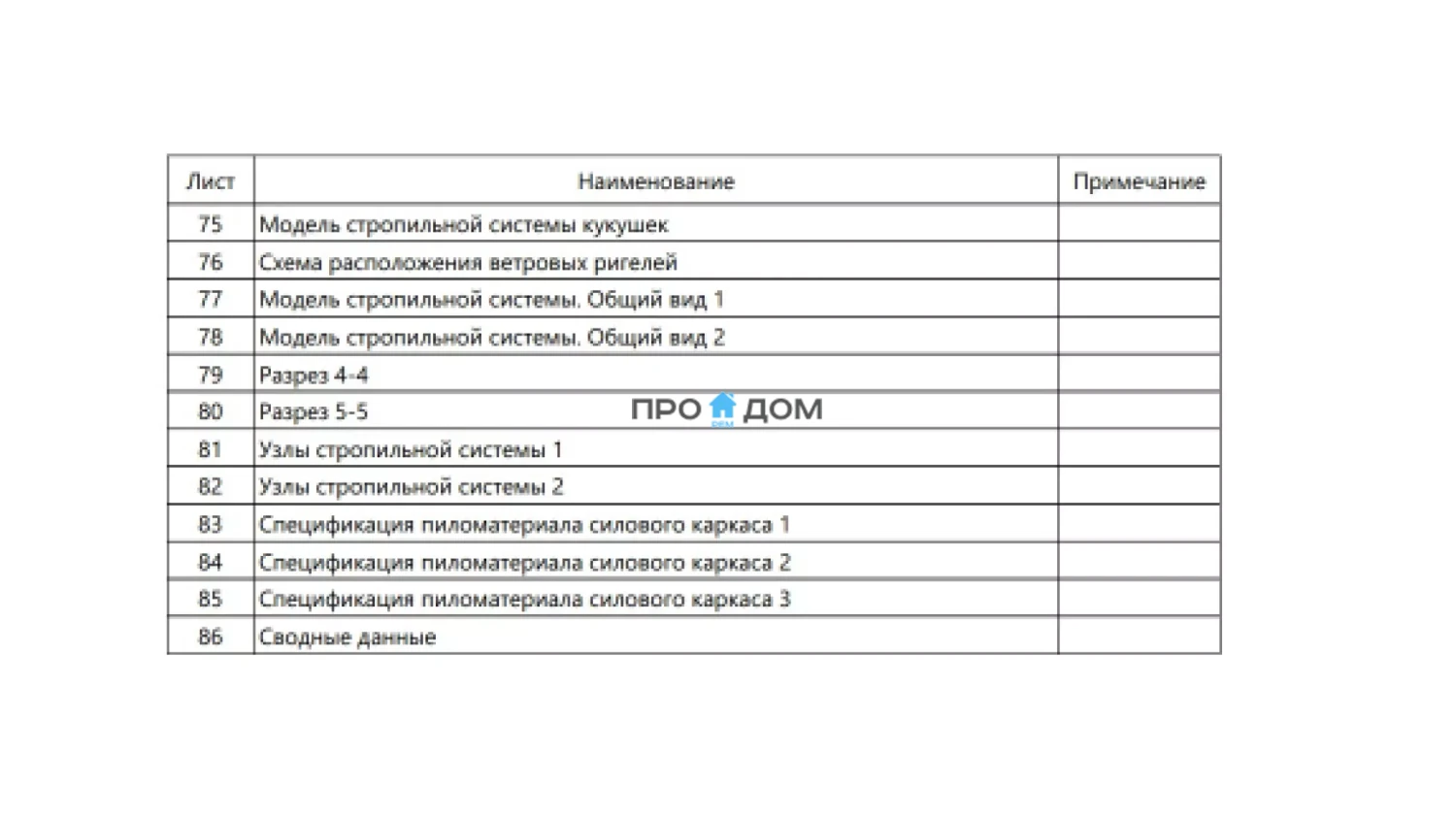 | Лист | Наименование | Примечание |
|---|---|---|
| 75 | Модель стропильной системы кукушек | |
| 76 | Схема расположения ветровых ригелей | |
| 77 | Модель стропильной системы. Общий вид 1 | |
| 78 | Модель стропильной системы. Общий вид 2 | |
| 79 | Разрез 4-4 | |
| 80 | Разрез 5-5 | |
| 81 | Узлы стропильной системы 1 | |
| 82 | Узлы стропильной системы 2 | |
| 83 | Спецификация пиломатериала силового каркаса 1 | |
| 84 | Спецификация пиломатериала силового каркаса 2 | |
| 85 | Спецификация пиломатериала силового каркаса 3 | |
| 86 | Сводные данные | |

ПРО ДОМ